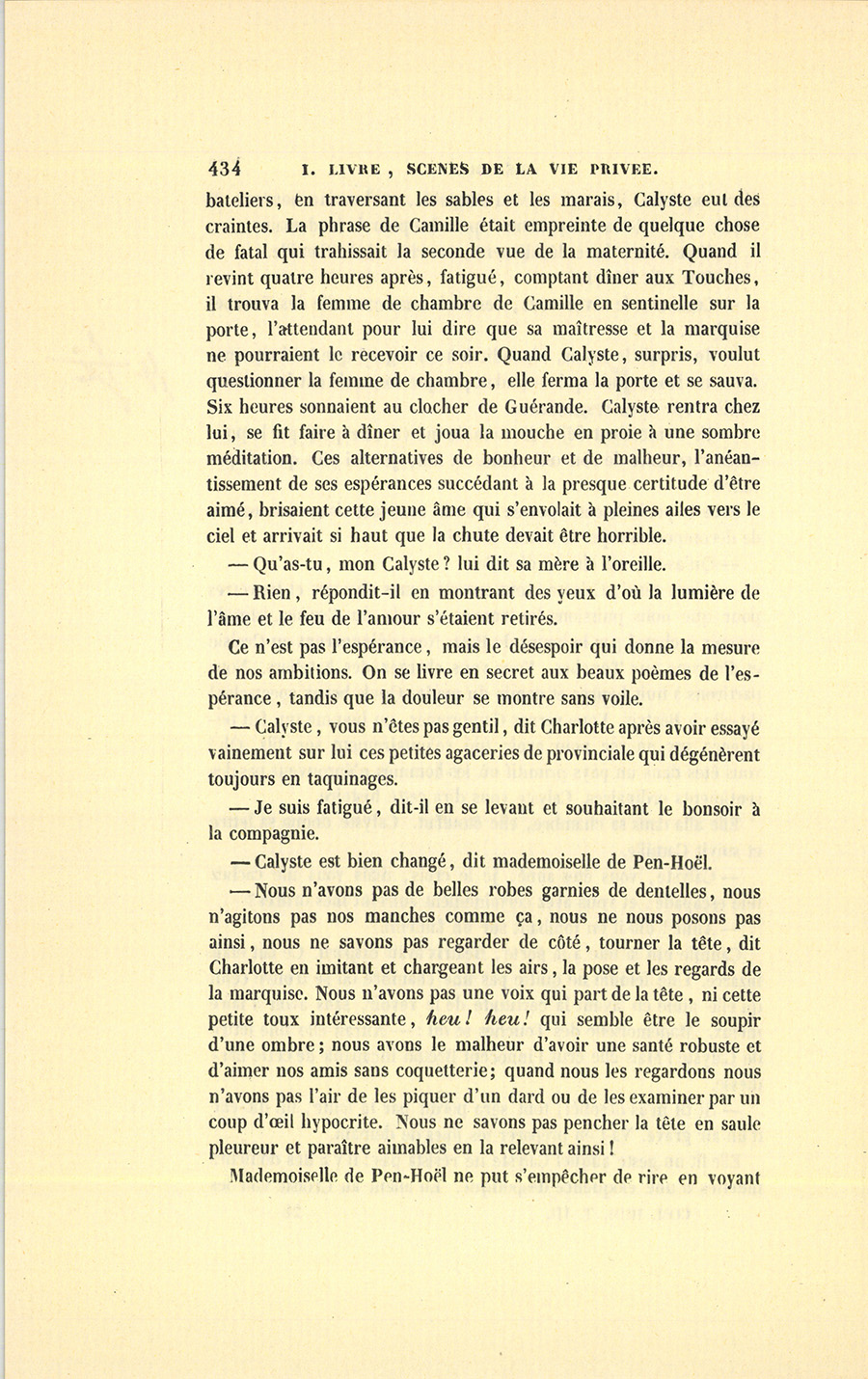 434 I. LIVRE, SCENES DE LA VIE PRIVEE.

bateliers, en traversant les sables et les marais, Calyste eut des craintes. La phrase de Camille était empreinte de quelque chose de fatal qui trahissait la seconde vue de la maternité. Quand il revint quatre heures après, fatigué, comptant dîner aux Touches, il trouva la femme de chambre de Camille en sentinelle sur la porte, l'attendant pour lui dire que sa maîtresse et la marquise ne pourraient le recevoir ce soir. Quand Calyste, surpris, voulut questionner la femme de chambre, elle ferma la porte et se sauva. Six heures sonnaient au clocher de Guérande. Calyste rentra chez lui, se fit faire à dîner et joua la mouche en proie à une sombre méditation. Ces alternatives de bonheur et de malheur, l'anéantissement de ses espérances succédant à la presque certitude d'être aimé, brisaient cette jeune âme qui s'envolait à pleines ailes vers le ciel et arrivait si haut que la chute devait être horrible.

— Qu'as-tu, mon Calyste? lui dit sa mère à l'oreille.

— Rien, répondit-il en montrant des yeux d'où la lumière de l'âme et le feu de l'amour s'étaient retirés.

Ce n'est pas l'espérance, mais le désespoir qui donne la mesure de nos ambitions. On se livre en secret aux beaux poèmes de l'espérance, tandis que la douleur se montre sans voile.

— Calyste, vous n'êtes pas gentil, dit Charlotte après avoir essayé vainement sur lui ces petites agaceries de provinciale qui dégénèrent toujours en taquinages.

— Je suis fatigué, dit-il en se levant et souhaitant le bonsoir à la compagnie.

— Calyste est bien changé, dit mademoiselle de Pen-Hoël.

— Nous n'avons pas de belles robes garnies de dentelles, nous n'agitons pas nos manches comme ça, nous ne nous posons pas ainsi, nous ne savons pas regarder de côté, tourner la tête, dit Charlotte en imitant et chargeant les airs, la pose et les regards de la marquise. Nous n'avons pas une voix qui part de la tête, ni cette petite toux intéressante, heu! heu! qui semble être le soupir d'une ombre; nous avons le malheur d'avoir une santé robuste et d'aimer nos amis sans coquetterie; quand nous les regardons nous n'avons pas l'air de les piquer d'un dard ou de les examiner par un coup d'œil hypocrite. Nous ne savons pas pencher la tête en saule pleureur et paraître aimables en la relevant ainsi!

Mademoiselle de Pen-Hoël ne put s'empêcher de rire en voyant